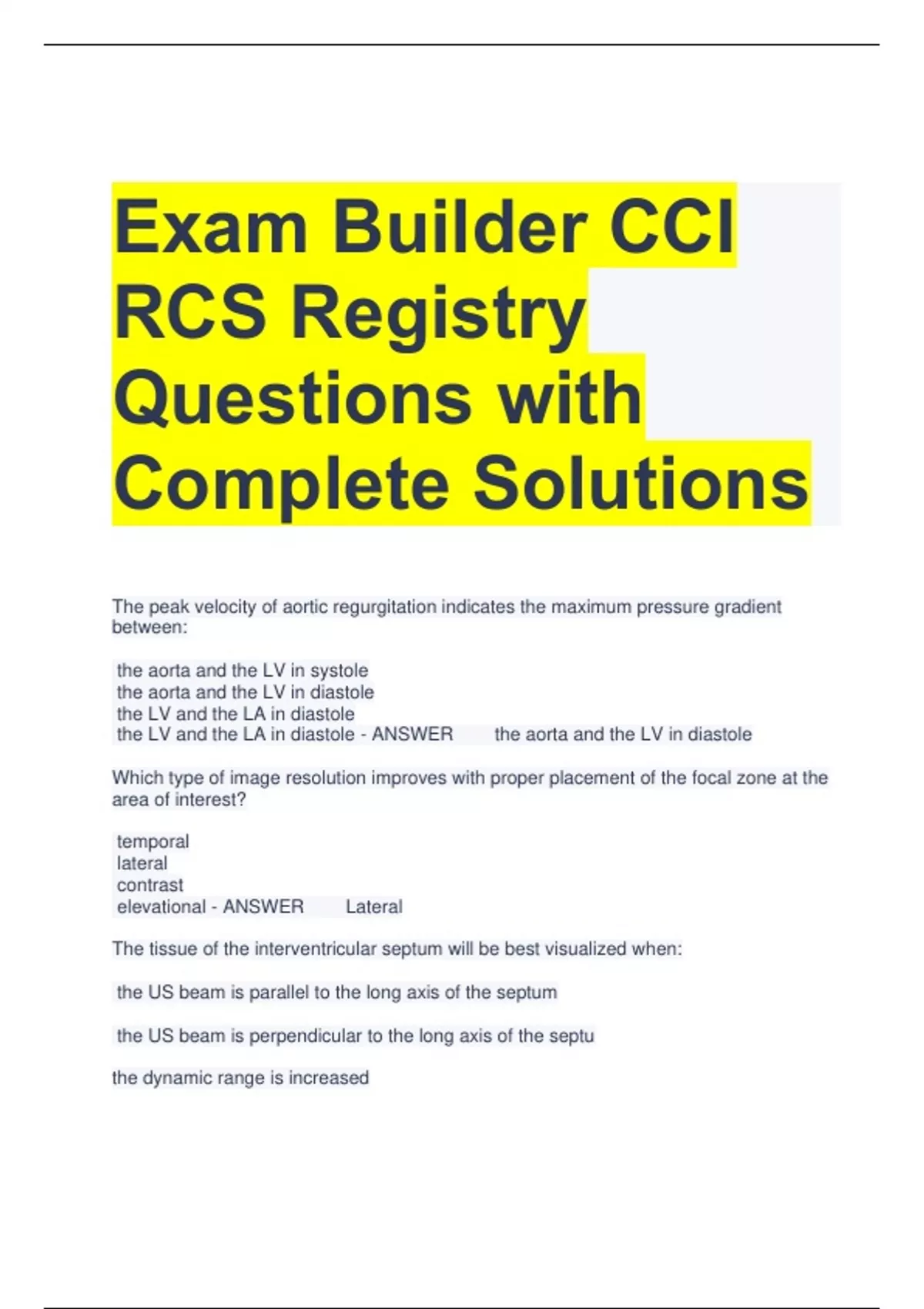 Exam Builder CCI RCS Registry Questions with Complete Solutions

The peak velocity of aortic regurgitation indicates the maximum pressure gradient between:

the aorta and the LV in systole
the aorta and the LV in diastole
the LV and the LA in diastole
the LV and the LA in diastole - ANSWER the aorta and the LV in diastole

Which type of image resolution improves with proper placement of the focal zone at the area of interest?

temporal
lateral
contrast
elevational - ANSWER Lateral

The tissue of the interventricular septum will be best visualized when:

the US beam is parallel to the long axis of the septum

the US beam is perpendicular to the long axis of the septu

the dynamic range is increased